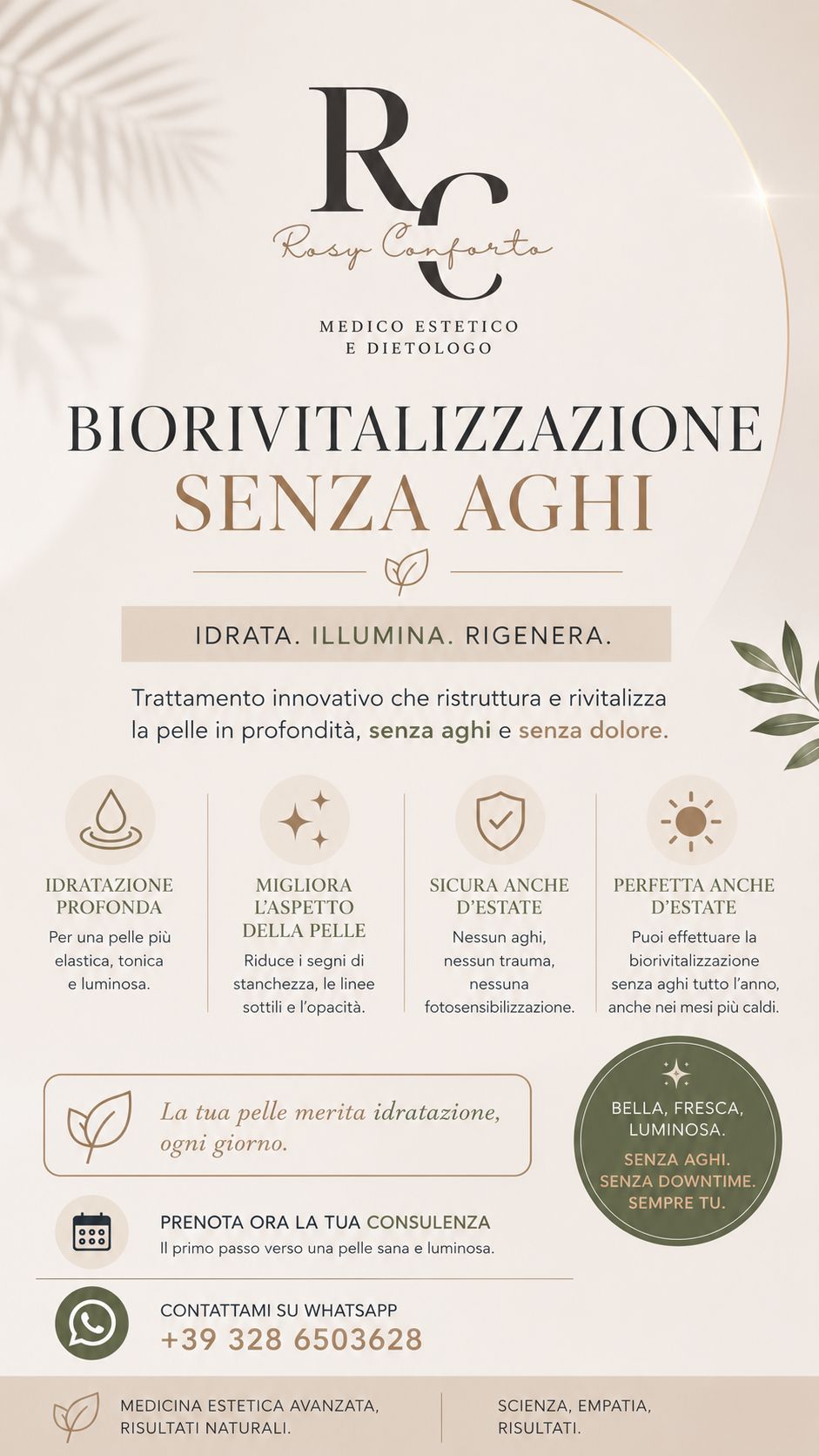 RC
Rosy Conforto

MEDICO ESTETICO
E DIETOLOGO

BIORIVITALIZZAZIONE
SENZA AGHI

IDRATA. ILLUMINA. RIGENERA.

Trattamento innovativo che ristruttura e rivitalizza la pelle in profondità, senza aghi e senza dolore.

IDRATAZIONE PROFONDA
Per una pelle più elastica, tonica e luminosa.

MIGLIORA L'ASPETTO DELLA PELLE
Riduce i segni di stanchezza, le linee sottili e l'opacità.

SICURA ANCHE D'ESTATE
Nessun aghi, nessun trauma, nessuna fotosensibilizzazione.

PERFETTA ANCHE D'ESTATE
Puoi effettuare la biorivitalizzazione senza aghi tutto l'anno, anche nei mesi più caldi.

La tua pelle merita idratazione, ogni giorno.

BELLA, FRESCA, LUMINOSA.
SENZA AGHI.
SENZA DOWNTIME.
SEMPRE TU.

PRENOTA ORA LA TUA CONSULENZA
Il primo passo verso una pelle sana e luminosa.

CONTATTAMI SU WHATSAPP
+39 328 6503628

MEDICINA ESTETICA AVANZATA,
RISULTATI NATURALI.

SCIENZA, EMPATIA,
RISULTATI.